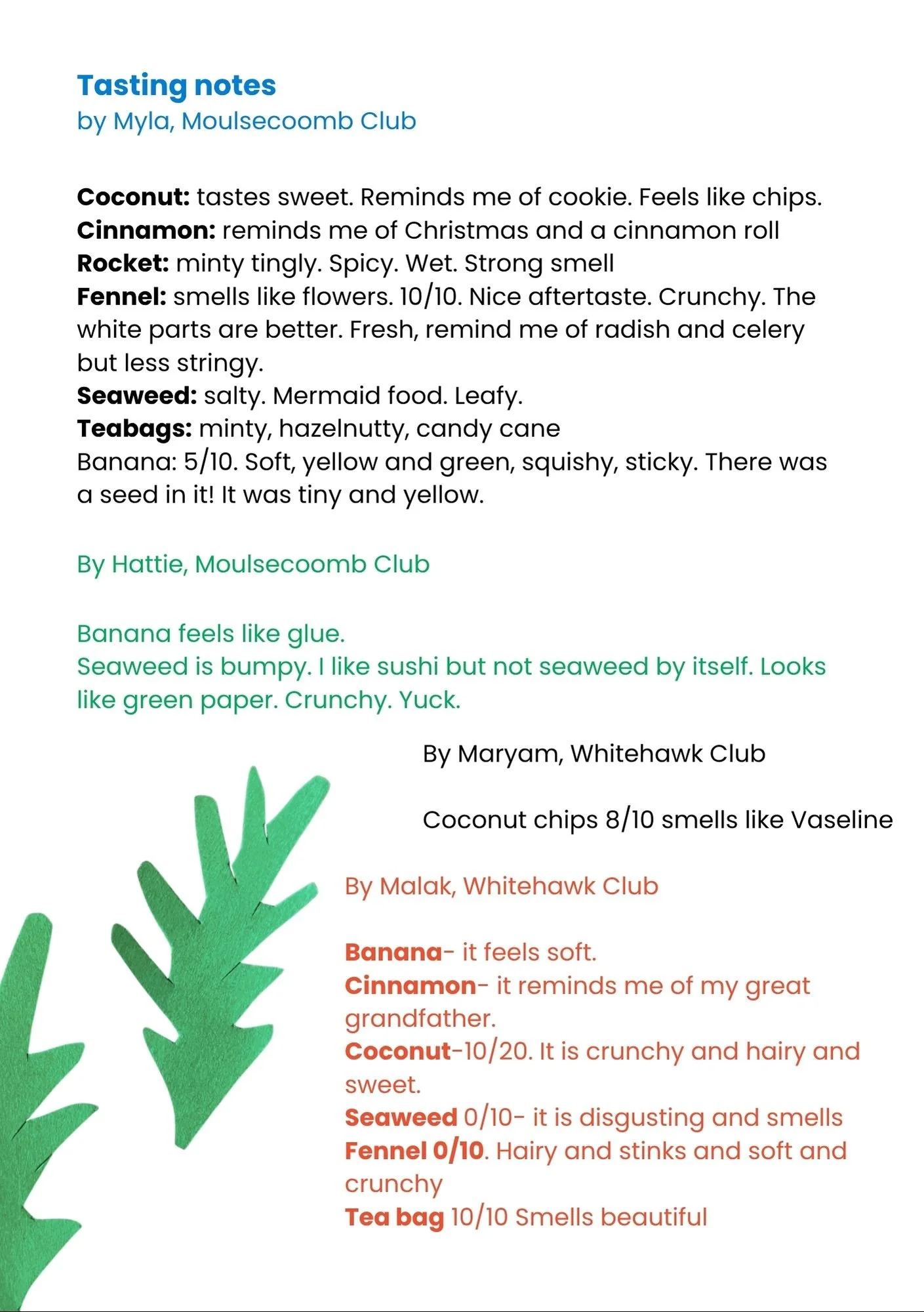 Tasting notes
by Myla, Moulsecoomb Club

Coconut: tastes sweet. Reminds me of cookie. Feels like chips.
Cinnamon: reminds me of Christmas and a cinnamon roll
Rocket: minty tingly. Spicy. Wet. Strong smell
Fennel: smells like flowers. 10/10. Nice aftertaste. Crunchy. The white parts are better. Fresh, remind me of radish and celery but less stringy.
Seaweed: salty. Mermaid food. Leafy.
Teabags: minty, hazelnutty, candy cane
Banana: 5/10. Soft, yellow and green, squishy, sticky. There was a seed in it! It was tiny and yellow.

By Hattie, Moulsecoomb Club

Banana feels like glue.
Seaweed is bumpy. I like sushi but not seaweed by itself. Looks like green paper. Crunchy. Yuck.

By Maryam, Whitehawk Club

Coconut chips 8/10 smells like Vaseline

By Malak, Whitehawk Club

Banana- it feels soft.
Cinnamon- it reminds me of my great grandfather.
Coconut-10/20. It is crunchy and hairy and sweet.
Seaweed 0/10- it is disgusting and smells
Fennel 0/10. Hairy and stinks and soft and crunchy
Tea bag 10/10 Smells beautiful